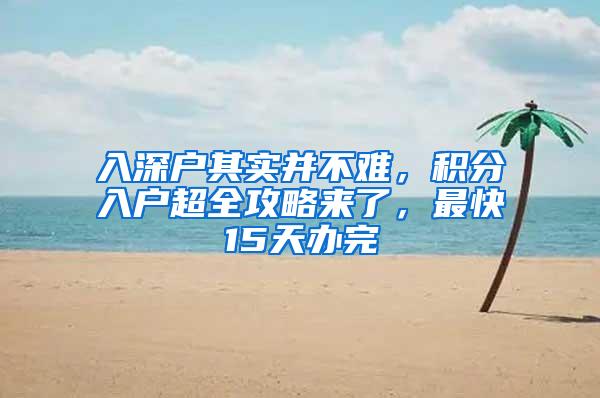 入深户其实并不难，积分入户超全攻略来了，最快15天办完